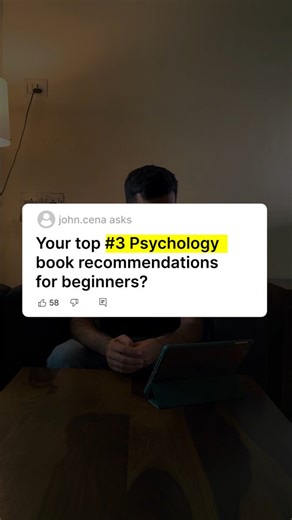 john.cena asks

Your top #3 Psychology book recommendations for beginners?

58